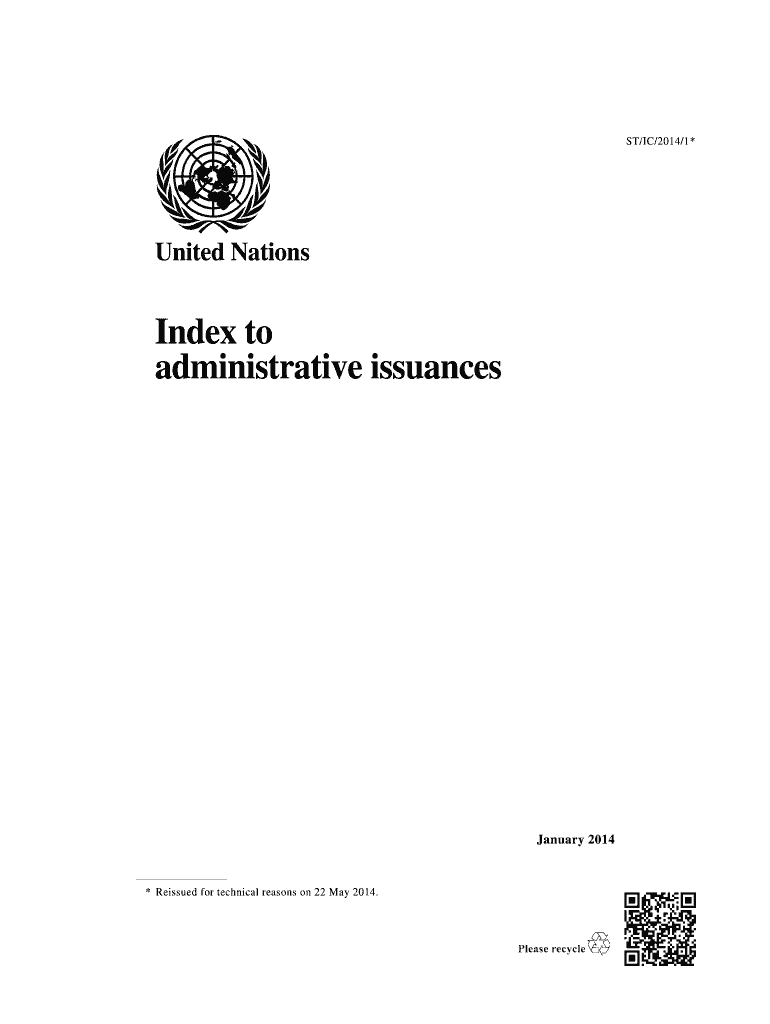 ST/IC/2014/1*

United Nations

Index to administrative issuances

January 2014

* Reissued for technical reasons on 22 May 2014.

Please recycle